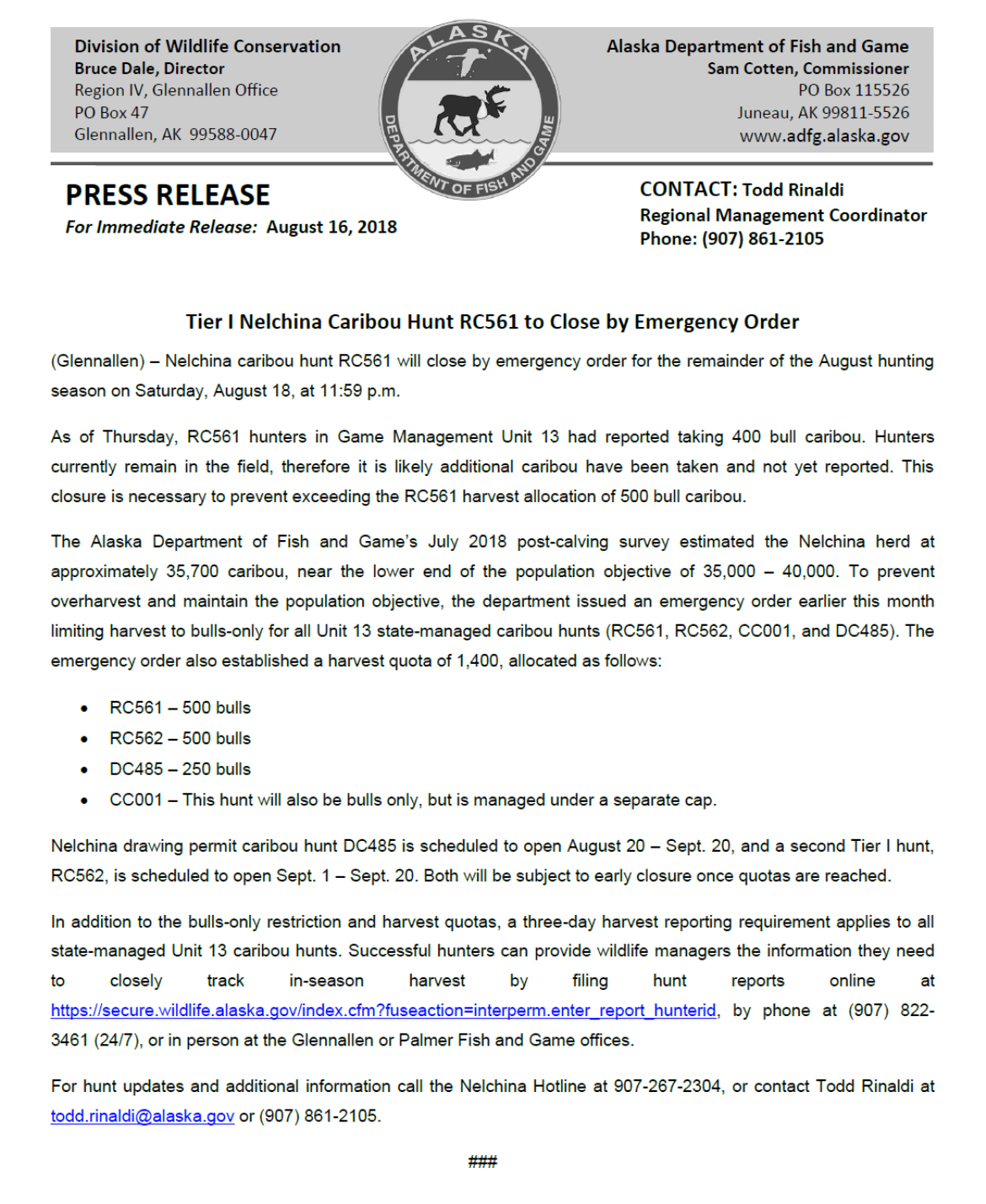 Division of Wildlife Conservation
Bruce Dale, Director
Region IV, Glennallen Office
PO Box 47
Glennallen, AK 99588-0047

ALASKA
DEPARTMENT OF FISH AND GAME

Alaska Department of Fish and Game
Sam Cotten, Commissioner
PO Box 115526
Juneau, AK 99811-5526
www.adfg.alaska.gov

PRESS RELEASE
For Immediate Release: August 16, 2018

CONTACT: Todd Rinaldi
Regional Management Coordinator
Phone: (907) 861-2105

Tier I Nelchina Caribou Hunt RC561 to Close by Emergency Order

(Glennallen) – Nelchina caribou hunt RC561 will close by emergency order for the remainder of the August hunting season on Saturday, August 18, at 11:59 p.m.

As of Thursday, RC561 hunters in Game Management Unit 13 had reported taking 400 bull caribou. Hunters currently remain in the field, therefore it is likely additional caribou have been taken and not yet reported. This closure is necessary to prevent exceeding the RC561 harvest allocation of 500 bull caribou.

The Alaska Department of Fish and Game's July 2018 post-calving survey estimated the Nelchina herd at approximately 35,700 caribou, near the lower end of the population objective of 35,000 – 40,000. To prevent overharvest and maintain the population objective, the department issued an emergency order earlier this month limiting harvest to bulls-only for all Unit 13 state-managed caribou hunts (RC561, RC562, CC001, and DC485). The emergency order also established a harvest quota of 1,400, allocated as follows:

• RC561 – 500 bulls
• RC562 – 500 bulls
• DC485 – 250 bulls
• CC001 – This hunt will also be bulls only, but is managed under a separate cap.

Nelchina drawing permit caribou hunt DC485 is scheduled to open August 20 – Sept. 20, and a second Tier I hunt, RC562, is scheduled to open Sept. 1 – Sept. 20. Both will be subject to early closure once quotas are reached.

In addition to the bulls-only restriction and harvest quotas, a three-day harvest reporting requirement applies to all state-managed Unit 13 caribou hunts. Successful hunters can provide wildlife managers the information they need to closely track in-season harvest by filing hunt reports online at https://secure.wildlife.alaska.gov/index.cfm?fuseaction=interperm.enter_report_hunterid, by phone at (907) 822-3461 (24/7), or in person at the Glennallen or Palmer Fish and Game offices.

For hunt updates and additional information call the Nelchina Hotline at 907-267-2304, or contact Todd Rinaldi at todd.rinaldi@alaska.gov or (907) 861-2105.

###